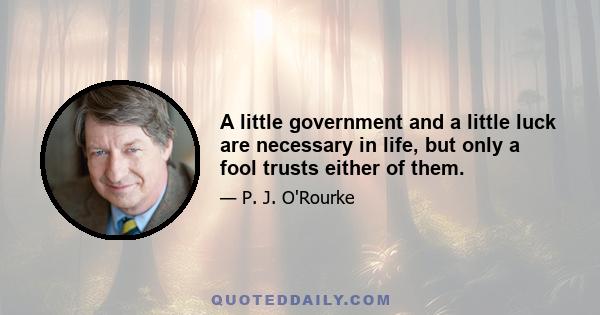 A little government and a little luck are necessary in life, but only a fool trusts either of them.

— P. J. O'Rourke

QUOTEDDAILY.COM